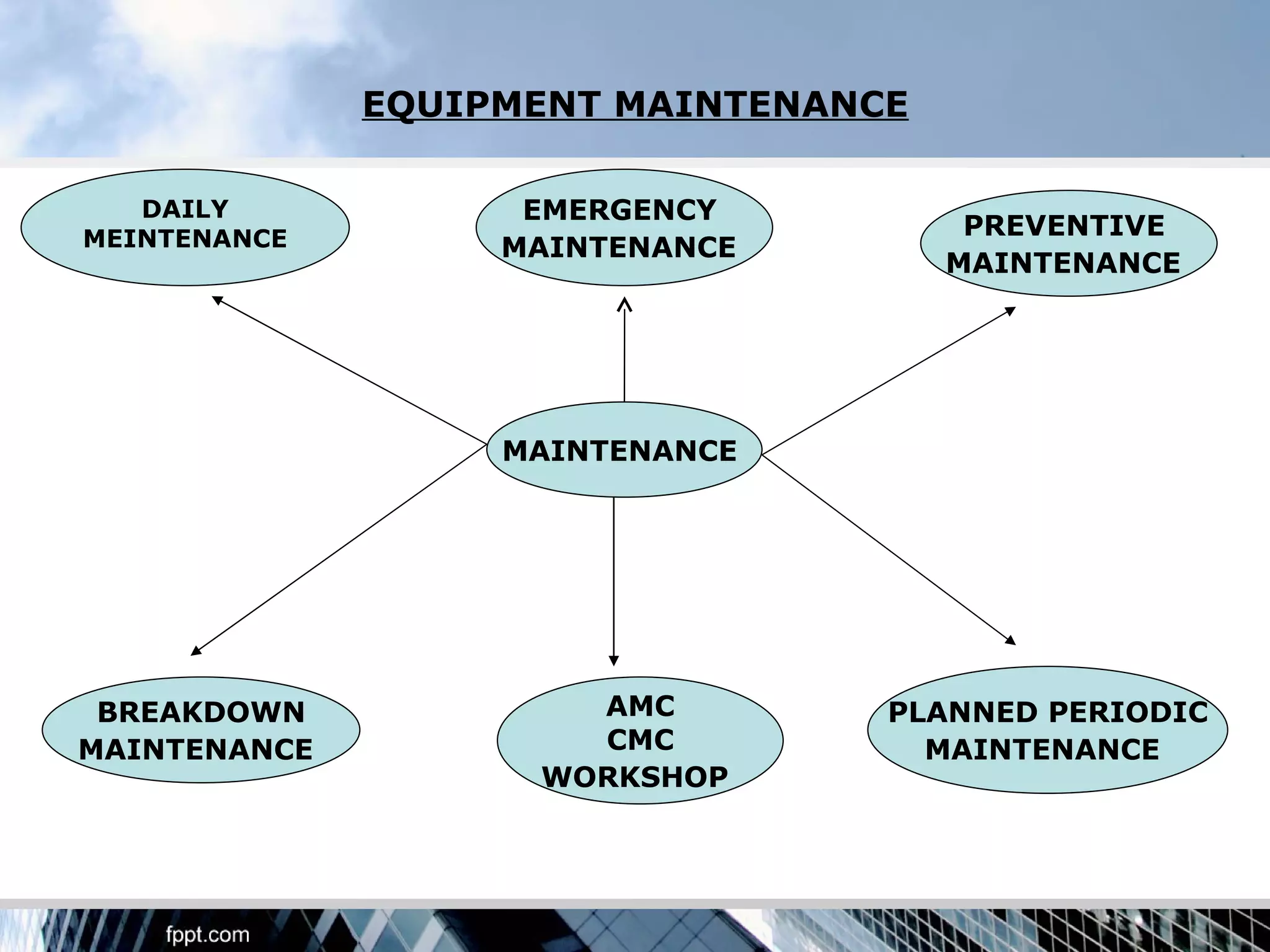 EQUIPMENT MAINTENANCE

DAILY MEINTENANCE

EMERGENCY MAINTENANCE

PREVENTIVE MAINTENANCE

MAINTENANCE

BREAKDOWN MAINTENANCE

AMC
CMC
WORKSHOP

PLANNED PERIODIC MAINTENANCE

fppt.com